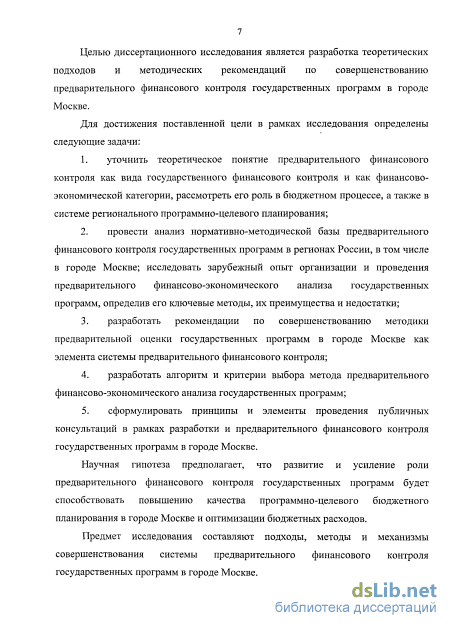 7

Целью диссертационного исследования является разработка теоретических подходов и методических рекомендаций по совершенствованию предварительного финансового контроля государственных программ в городе Москве.

Для достижения поставленной цели в рамках исследования определены следующие задачи:

1. уточнить теоретическое понятие предварительного финансового контроля как вида государственного финансового контроля и как финансово-экономической категории, рассмотреть его роль в бюджетном процессе, а также в системе регионального программно-целевого планирования;

2. провести анализ нормативно-методической базы предварительного финансового контроля государственных программ в регионах России, в том числе в городе Москве; исследовать зарубежный опыт организации и проведения предварительного финансово-экономического анализа государственных программ, определив его ключевые методы, их преимущества и недостатки;

3. разработать рекомендации по совершенствованию методики предварительной оценки государственных программ в городе Москве как элемента системы предварительного финансового контроля;

4. разработать алгоритм и критерии выбора метода предварительного финансово-экономического анализа государственных программ;

5. сформулировать принципы и элементы проведения публичных консультаций в рамках разработки и предварительного финансового контроля государственных программ в городе Москве.

Научная гипотеза предполагает, что развитие и усиление роли предварительного финансового контроля государственных программ будет способствовать повышению качества программно-целевого бюджетного планирования в городе Москве и оптимизации бюджетных расходов.

Предмет исследования составляют подходы, методы и механизмы совершенствования системы предварительного финансового контроля государственных программ в городе Москве.

dsLib.net
библиотека диссертаций